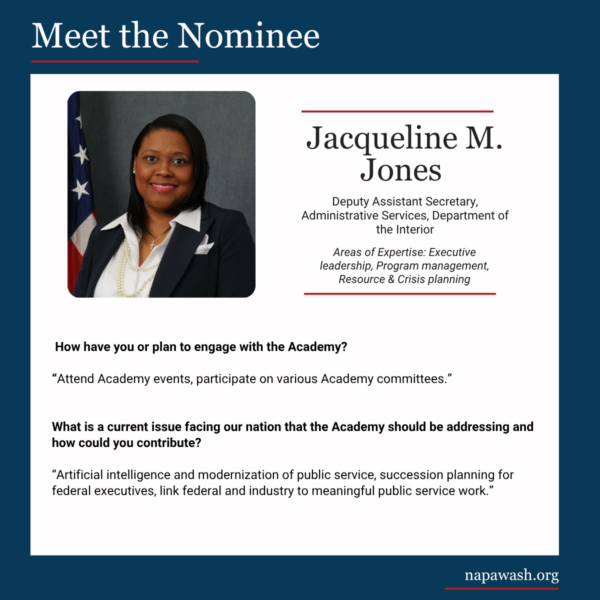 Meet the Nominee

Jacqueline M. Jones

Deputy Assistant Secretary, Administrative Services, Department of the Interior

Areas of Expertise: Executive leadership, Program management, Resource & Crisis planning

How have you or plan to engage with the Academy?

"Attend Academy events, participate on various Academy committees."

What is a current issue facing our nation that the Academy should be addressing and how could you contribute?

"Artificial intelligence and modernization of public service, succession planning for federal executives, link federal and industry to meaningful public service work."

napawash.org